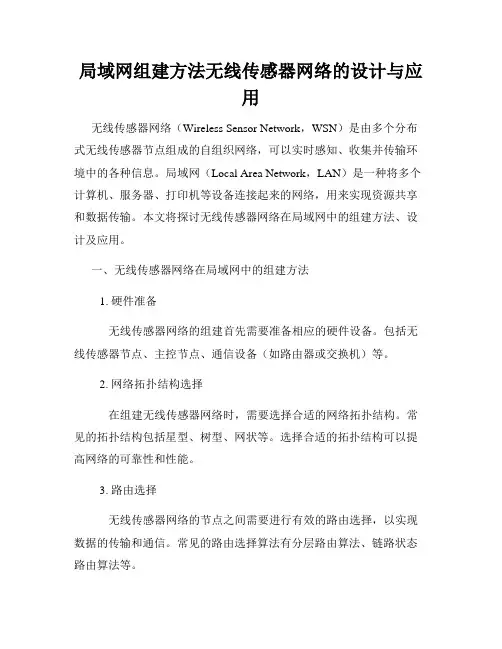 局域网组建方法无线传感器网络的设计与应用

无线传感器网络（Wireless Sensor Network，WSN）是由多个分布式无线传感器节点组成的自组织网络，可以实时感知、收集并传输环境中的各种信息。局域网（Local Area Network，LAN）是一种将多个计算机、服务器、打印机等设备连接起来的网络，用来实现资源共享和数据传输。本文将探讨无线传感器网络在局域网中的组建方法、设计及应用。

一、无线传感器网络在局域网中的组建方法

1. 硬件准备

无线传感器网络的组建首先需要准备相应的硬件设备。包括无线传感器节点、主控节点、通信设备（如路由器或交换机）等。

2. 网络拓扑结构选择

在组建无线传感器网络时，需要选择合适的网络拓扑结构。常见的拓扑结构包括星型、树型、网状等。选择合适的拓扑结构可以提高网络的可靠性和性能。

3. 路由选择

无线传感器网络的节点之间需要进行有效的路由选择，以实现数据的传输和通信。常见的路由选择算法有分层路由算法、链路状态路由算法等。